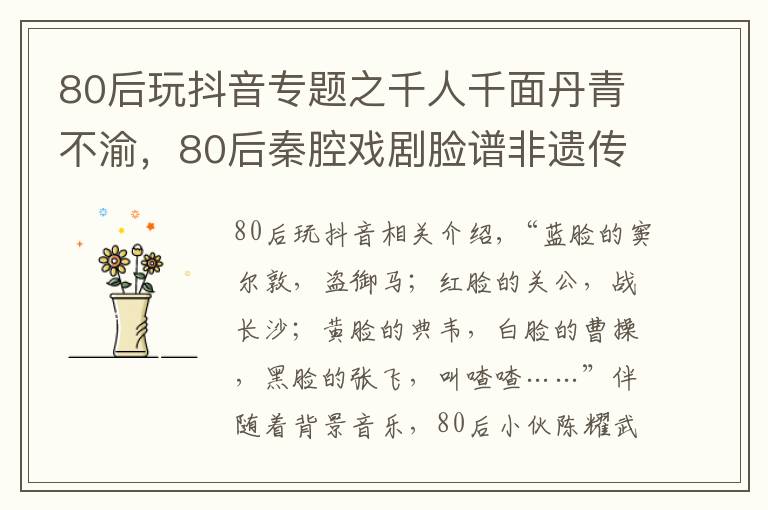 80后玩抖音专题之千人千面丹青不渝，80后秦腔戏剧脸谱非遗传

80后玩抖音相关介绍，“蓝脸的窦尔敦，盗御马；红脸的关公，战长沙；黄脸的典韦，白脸的曹操，黑脸的张飞，叫喳喳……”伴随着背景音乐，80后小伙陈耀武